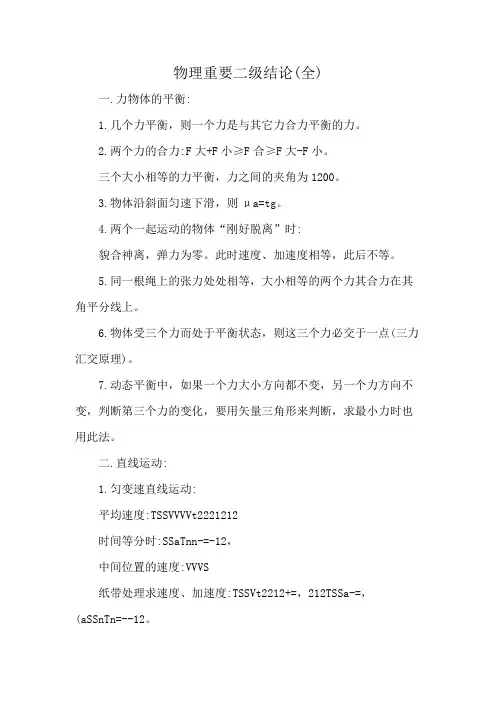 物理重要二级结论(全)

一.力物体的平衡:

1.几个力平衡，则一个力是与其它力合力平衡的力。

2.两个力的合力:F 大+F 小≥F 合≥F 大-F 小。

三个大小相等的力平衡，力之间的夹角为 1200。

3.物体沿斜面匀速下滑，则 μa=tg。

4.两个一起运动的物体“刚好脱离”时:

貌合神离，弹力为零。此时速度、加速度相等，此后不等。

5.同一根绳上的张力处处相等，大小相等的两个力其合力在其角平分线上。

6.物体受三个力而处于平衡状态，则这三个力必交于一点(三力汇交原理)。

7.动态平衡中，如果一个力大小方向都不变，另一个力方向不变，判断第三个力的变化，要用矢量三角形来判断，求最小力时也用此法。

二.直线运动:

1.匀变速直线运动:

平均速度:TSSVVVVt2221212

时间等分时:SSaTnn-=-12，

中间位置的速度:VVVS

纸带处理求速度、加速度:TSSVt2212+=，212TSSa-=，(aSSnTn=--12。